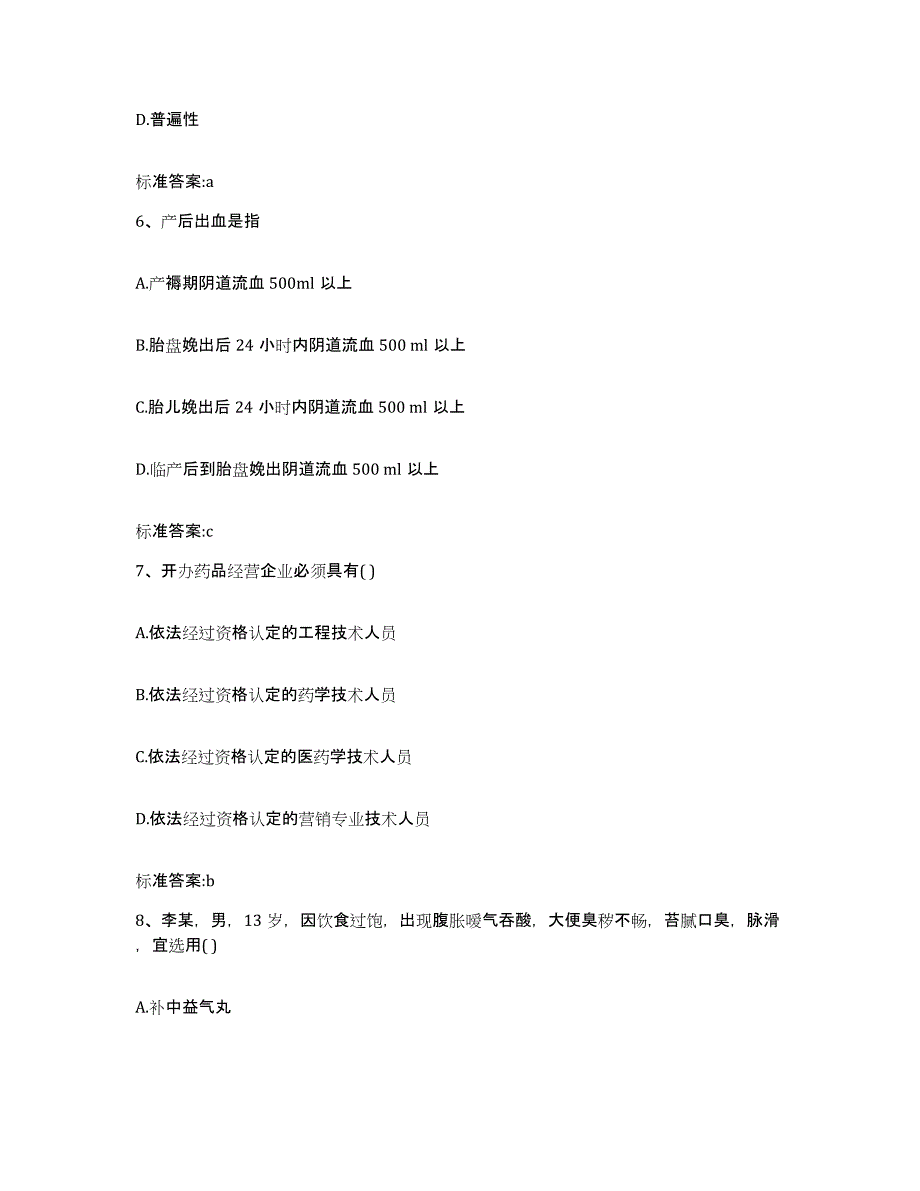 D.普遍性

标准答案:a

6、产后出血是指

A.产褥期阴道流血 500ml 以上

B.胎盘娩出后 24 小时内阴道流血 500 ml 以上

C.胎儿娩出后 24 小时内阴道流血 500 ml 以上

D.临产后到胎盘娩出阴道流血 500 ml 以上

标准答案:c

7、开办药品经营企业必须具有( )

A.依法经过资格认定的工程技术人员

B.依法经过资格认定的药学技术人员

C.依法经过资格认定的医药学技术人员

D.依法经过资格认定的营销专业技术人员

标准答案:b

8、李某，男，13 岁，因饮食过饱，出现腹胀嗳气吞酸，大便臭秽不畅，苔腻口臭，脉滑，宜选用( )

A.补中益气丸